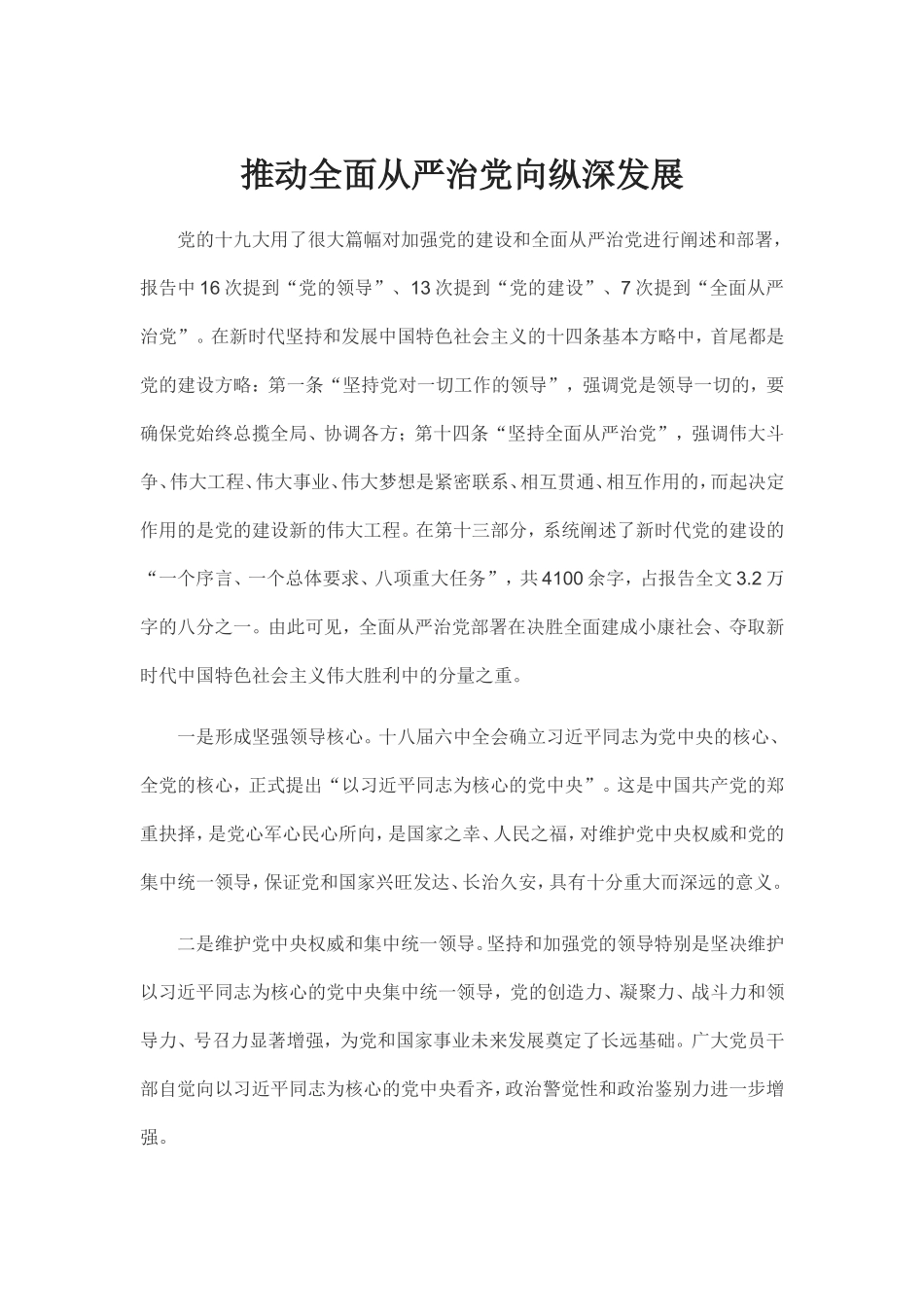 推动全面从严治党向纵深发展

党的十九大用了很大篇幅对加强党的建设和全面从严治党进行阐述和部署，报告中16次提到“党的领导”、13次提到“党的建设”、7次提到“全面从严治党”。在新时代坚持和发展中国特色社会主义的十四条基本方略中，首尾都是党的建设方略：第一条“坚持党对一切工作的领导”，强调党是领导一切的，要确保党始终总揽全局、协调各方；第十四条“坚持全面从严治党”，强调伟大斗争、伟大工程、伟大事业、伟大梦想是紧密联系、相互贯通、相互作用的，而起决定作用的是党的建设新的伟大工程。在第十三部分，系统阐述了新时代党的建设的“一个序言、一个总体要求、八项重大任务”，共4100余字，占报告全文3.2万字的八分之一。由此可见，全面从严治党部署在决胜全面建成小康社会、夺取新时代中国特色社会主义伟大胜利中的分量之重。

一是形成坚强领导核心。十八届六中全会确立习近平同志为党中央的核心、全党的核心，正式提出“以习近平同志为核心的党中央”。这是中国共产党的郑重抉择，是党心军心民心所向，是国家之幸、人民之福，对维护党中央权威和党的集中统一领导，保证党和国家兴旺发达、长治久安，具有十分重大而深远的意义。

二是维护党中央权威和集中统一领导。坚持和加强党的领导特别是坚决维护以习近平同志为核心的党中央集中统一领导，党的创造力、凝聚力、战斗力和领导力、号召力显著增强，为党和国家事业未来发展奠定了长远基础。广大党员干部自觉向以习近平同志为核心的党中央看齐，政治警觉性和政治鉴别力进一步增强。